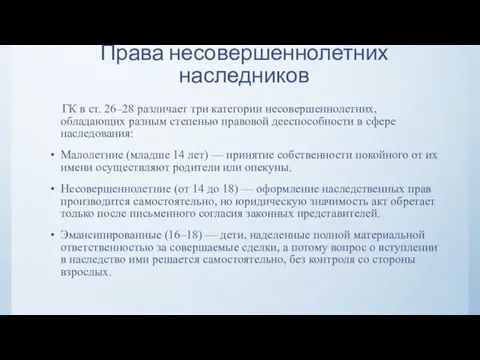 Права несовершеннолетних наследников

ГК в ст. 26–28 различает три категории несовершеннолетних, обладающих разным степенью правовой дееспособности в сфере наследования:

• Малолетние (младше 14 лет) — принятие собственности покойного от их имени осуществляют родители или опекуны.

• Несовершеннолетние (от 14 до 18) — оформление наследственных прав производится самостоятельно, но юридическую значимость акт обретает только после письменного согласия законных представителей.

• Эмансипированные (16–18) — дети, наделенные полной материальной ответственностью за совершаемые сделки, а потому вопрос о вступлении в наследство ими решается самостоятельно, без контроля со стороны взрослых.